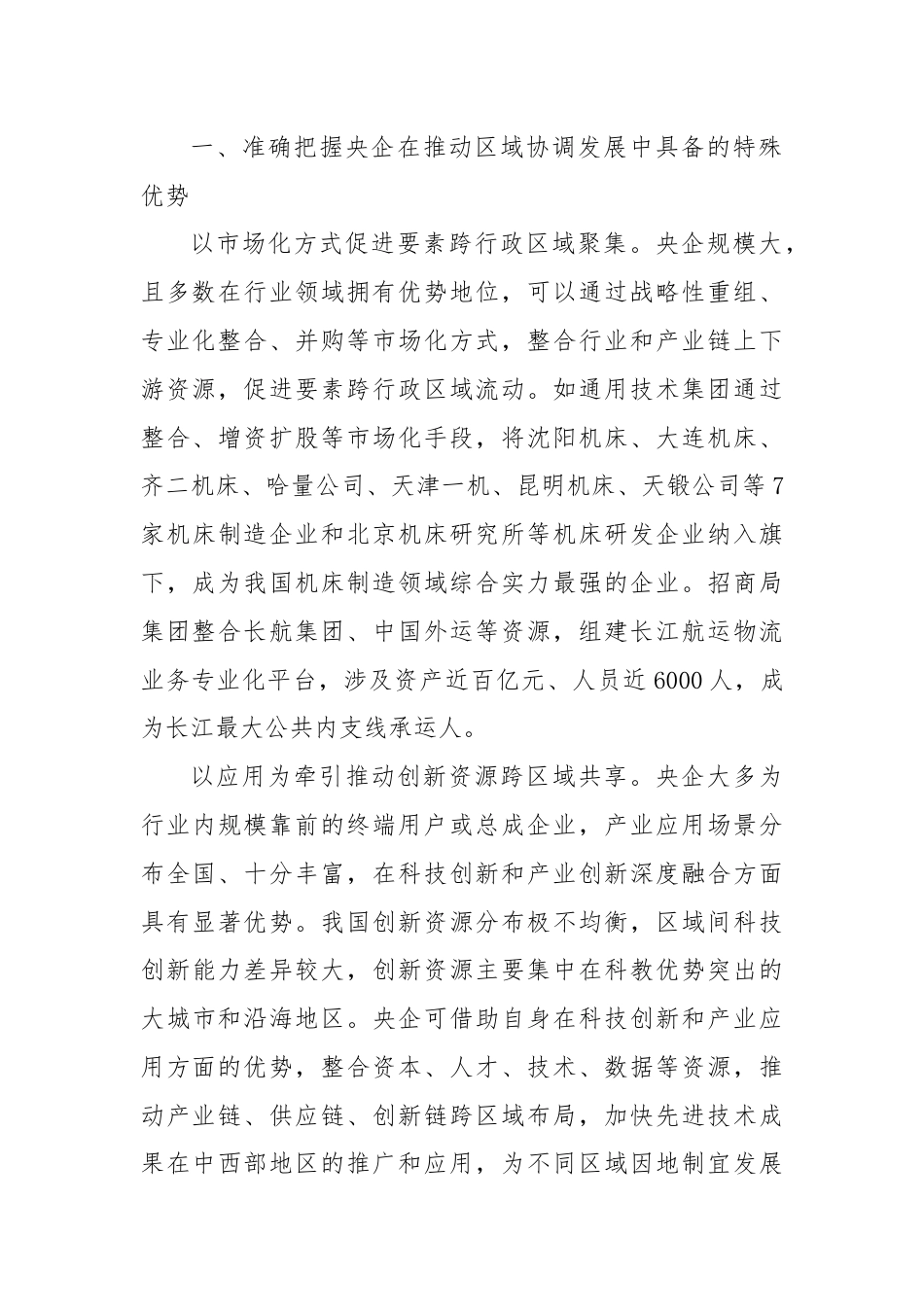 一、准确把握央企在推动区域协调发展中具备的特殊优势

以市场化方式促进要素跨行政区域聚集。央企规模大，且多数在行业领域拥有优势地位，可以通过战略性重组、专业化整合、并购等市场化方式，整合行业和产业链上下游资源，促进要素跨行政区域流动。如通用技术集团通过整合、增资扩股等市场化手段，将沈阳机床、大连机床、齐二机床、哈量公司、天津一机、昆明机床、天锻公司等7家机床制造企业和北京机床研究所等机床研发企业纳入旗下，成为我国机床制造领域综合实力最强的企业。招商局集团整合长航集团、中国外运等资源，组建长江航运物流业务专业化平台，涉及资产近百亿元、人员近6000人，成为长江最大公共内支线承运人。

以应用为牵引推动创新资源跨区域共享。央企大多为行业内规模靠前的终端用户或总成企业，产业应用场景分布全国、十分丰富，在科技创新和产业创新深度融合方面具有显著优势。我国创新资源分布极不均衡，区域间科技创新能力差异较大，创新资源主要集中在科教优势突出的大城市和沿海地区。央企可借助自身在科技创新和产业应用方面的优势，整合资本、人才、技术、数据等资源，推动产业链、供应链、创新链跨区域布局，加快先进技术成果在中西部地区的推广和应用，为不同区域因地制宜发展